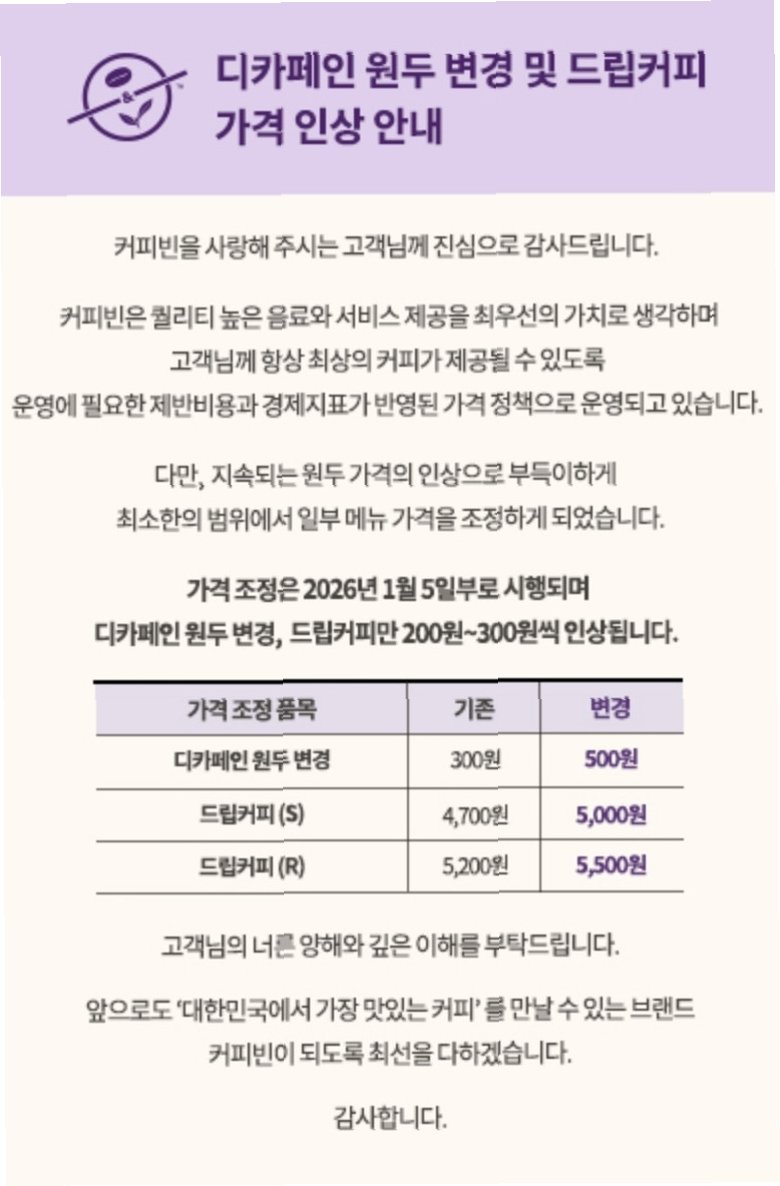 디카페인 원두 변경 및 드립커피
가격 인상 안내

커피빈을 사랑해 주시는 고객님께 진심으로 감사드립니다.

커피빈은 퀄리티 높은 음료와 서비스 제공을 최우선의 가치로 생각하며
고객님께 항상 최상의 커피가 제공될 수 있도록
운영에 필요한 제반비용과 경제지표가 반영된 가격 정책으로 운영되고 있습니다.

다만, 지속되는 원두 가격의 인상으로 부득이하게
최소한의 범위에서 일부 메뉴 가격을 조정하게 되었습니다.

가격 조정은 2026년 1월 5일부로 시행되며
디카페인 원두 변경, 드립커피만 200원~300원씩 인상됩니다.

| 가격 조정 품목 | 기존 | 변경 |
|---|---|---|
| 디카페인 원두 변경 | 300원 | 500원 |
| 드립커피 (S) | 4,700원 | 5,000원 |
| 드립커피 (R) | 5,200원 | 5,500원 |

고객님의 너른 양해와 깊은 이해를 부탁드립니다.

앞으로도 '대한민국에서 가장 맛있는 커피' 를 만날 수 있는 브랜드
커피빈이 되도록 최선을 다하겠습니다.

감사합니다.